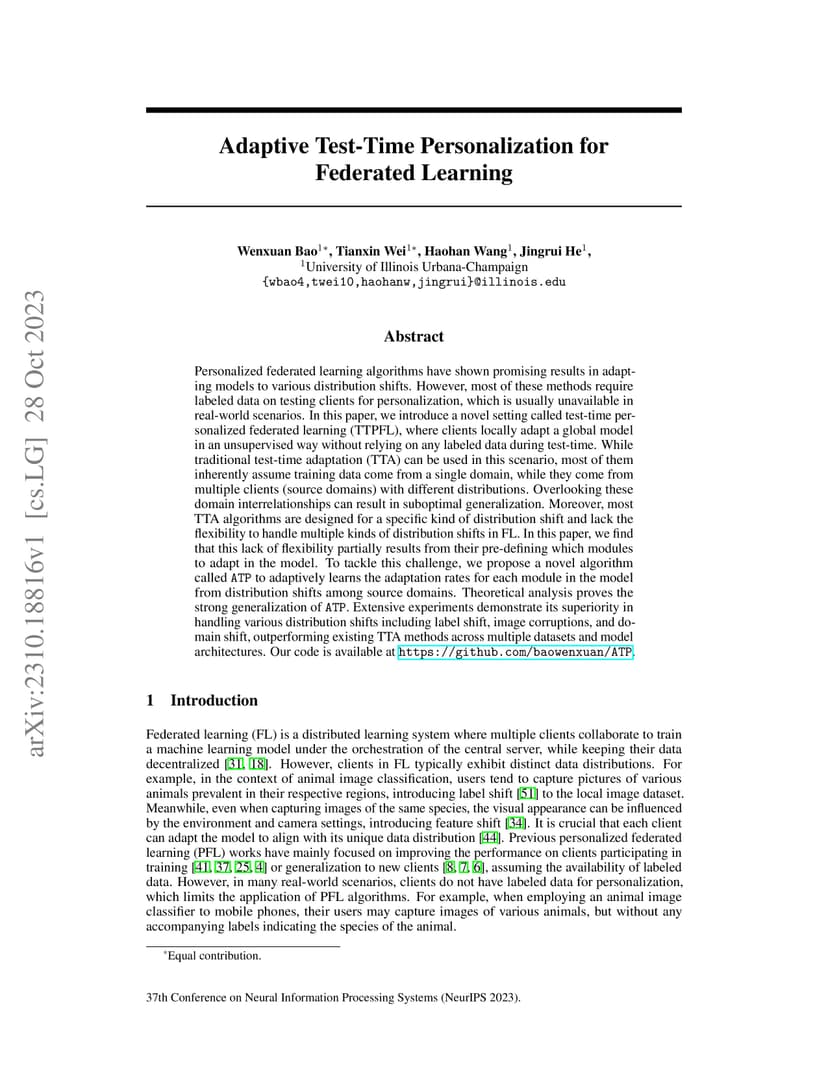 arXiv:2310.18816v1 [cs.LG] 28 Oct 2023

Adaptive Test-Time Personalization for Federated Learning

Wenxuan Bao$^{1*}$, Tianxin Wei$^{1*}$, Haohan Wang$^{1}$, Jingrui He$^{1}$,
$^{1}$University of Illinois Urbana-Champaign
{wbao4,twei10,haohanw,jingrui}@illinois.edu

Abstract

Personalized federated learning algorithms have shown promising results in adapting models to various distribution shifts. However, most of these methods require labeled data on testing clients for personalization, which is usually unavailable in real-world scenarios. In this paper, we introduce a novel setting called test-time personalized federated learning (TTPFL), where clients locally adapt a global model in an unsupervised way without relying on any labeled data during test-time. While traditional test-time adaptation (TTA) can be used in this scenario, most of them inherently assume training data come from a single domain, while they come from multiple clients (source domains) with different distributions. Overlooking these domain interrelationships can result in suboptimal generalization. Moreover, most TTA algorithms are designed for a specific kind of distribution shift and lack the flexibility to handle multiple kinds of distribution shifts in FL. In this paper, we find that this lack of flexibility partially results from their pre-defining which modules to adapt in the model. To tackle this challenge, we propose a novel algorithm called ATP to adaptively learns the adaptation rates for each module in the model from distribution shifts among source domains. Theoretical analysis proves the strong generalization of ATP. Extensive experiments demonstrate its superiority in handling various distribution shifts including label shift, image corruptions, and domain shift, outperforming existing TTA methods across multiple datasets and model architectures. Our code is available at https://github.com/baowenxuan/ATP.

1 Introduction

Federated learning (FL) is a distributed learning system where multiple clients collaborate to train a machine learning model under the orchestration of the central server, while keeping their data decentralized [31, 18]. However, clients in FL typically exhibit distinct data distributions. For example, in the context of animal image classification, users tend to capture pictures of various animals prevalent in their respective regions, introducing label shift [51] to the local image dataset. Meanwhile, even when capturing images of the same species, the visual appearance can be influenced by the environment and camera settings, introducing feature shift [34]. It is crucial that each client can adapt the model to align with its unique data distribution [44]. Previous personalized federated learning (PFL) works have mainly focused on improving the performance on clients participating in training [41, 37, 25, 4] or generalization to new clients [8, 7, 6], assuming the availability of labeled data. However, in many real-world scenarios, clients do not have labeled data for personalization, which limits the application of PFL algorithms. For example, when employing an animal image classifier to mobile phones, their users may capture images of various animals, but without any accompanying labels indicating the species of the animal.

$^{*}$Equal contribution.

37th Conference on Neural Information Processing Systems (NeurIPS 2023).